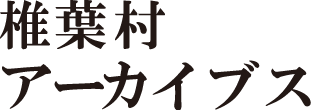 椎葉村
アーカイブス